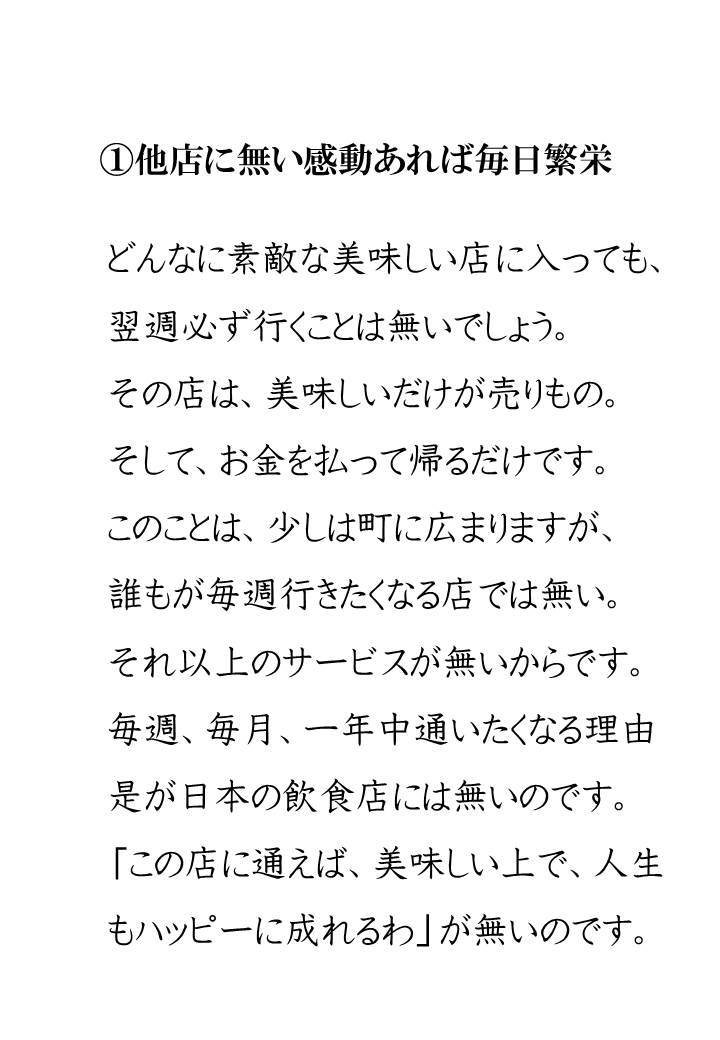 ①他店に無い感動あれば毎日繁栄

どんなに素敵な美味しい店に入っても、
翌週必ず行くことは無いでしょう。
その店は、美味しいだけが売りもの。
そして、お金を払って帰るだけです。
このことは、少しは町に広まりますが、
誰もが毎週行きたくなる店では無い。
それ以上のサービスが無いからです。
毎週、毎月、一年中通いたくなる理由
是が日本の飲食店には無いのです。
「この店に通えば、美味しい上で、人生
もハッピーに成れるわ」が無いのです。